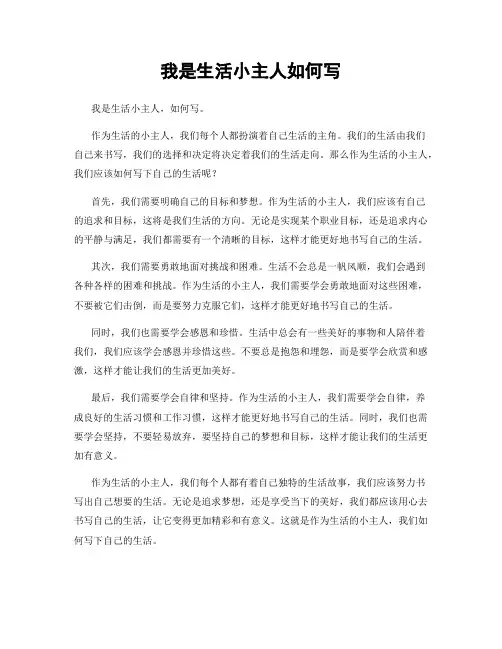 我是生活小主人如何写

我是生活小主人，如何写。

作为生活的小主人，我们每个人都扮演着自己生活的主角。我们的生活由我们自己来书写，我们的选择和决定将决定着我们的生活走向。那么作为生活的小主人，我们应该如何写下自己的生活呢？

首先，我们需要明确自己的目标和梦想。作为生活的小主人，我们应该有自己的追求和目标，这将是我们生活的方向。无论是实现某个职业目标，还是追求内心的平静与满足，我们都需要有一个清晰的目标，这样才能更好地书写自己的生活。

其次，我们需要勇敢地面对挑战和困难。生活不会总是一帆风顺，我们会遇到各种各样的困难和挑战。作为生活的小主人，我们需要学会勇敢地面对这些困难，不要被它们击倒，而是要努力克服它们，这样才能更好地书写自己的生活。

同时，我们也需要学会感恩和珍惜。生活中总会有一些美好的事物和人陪伴着我们，我们应该学会感恩并珍惜这些。不要总是抱怨和埋怨，而是要学会欣赏和感激，这样才能让我们的生活更加美好。

最后，我们需要学会自律和坚持。作为生活的小主人，我们需要学会自律，养成良好的生活习惯和工作习惯，这样才能更好地书写自己的生活。同时，我们也需要学会坚持，不要轻易放弃，要坚持自己的梦想和目标，这样才能让我们的生活更加有意义。

作为生活的小主人，我们每个人都有着自己独特的生活故事，我们应该努力书写出自己想要的生活。无论是追求梦想，还是享受当下的美好，我们都应该用心去书写自己的生活，让它变得更加精彩和有意义。这就是作为生活的小主人，我们如何写下自己的生活。